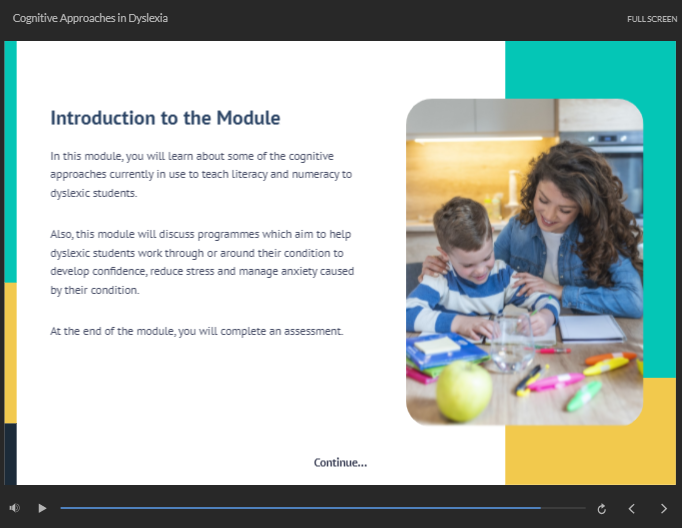 Cognitive Approaches in Dyslexia

FULL SCREEN

Introduction to the Module

In this module, you will learn about some of the cognitive approaches currently in use to teach literacy and numeracy to dyslexic students.

Also, this module will discuss programmes which aim to help dyslexic students work through or around their condition to develop confidence, reduce stress and manage anxiety caused by their condition.

At the end of the module, you will complete an assessment.

Continue...